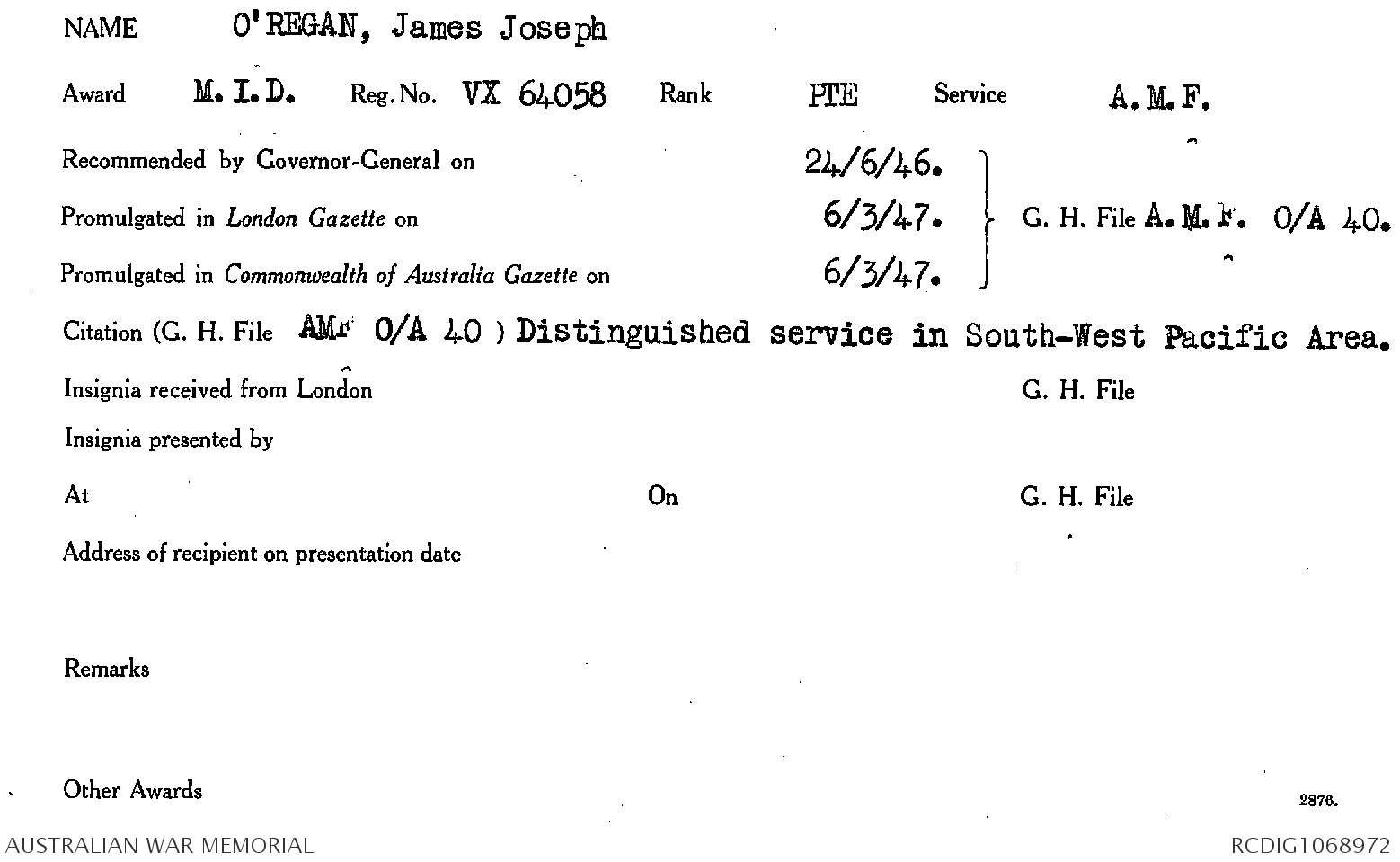 NAME O'REGAN, James Joseph

Award M.I.D. Reg. No. VX 64058 Rank PTE Service A.M.F.

Recommended by Governor-General on 24/6/46.

Promulgated in London Gazette on 6/3/47.

Promulgated in Commonwealth of Australia Gazette on 6/3/47.

G. H. File A.M.F. O/A 40.

Citation (G. H. File AMF O/A 40 ) Distinguished service in South-West Pacific Area.

Insignia received from London G. H. File

Insignia presented by

At On G. H. File

Address of recipient on presentation date

Remarks

Other Awards

2876.

AUSTRALIAN WAR MEMORIAL RCDIG1068972